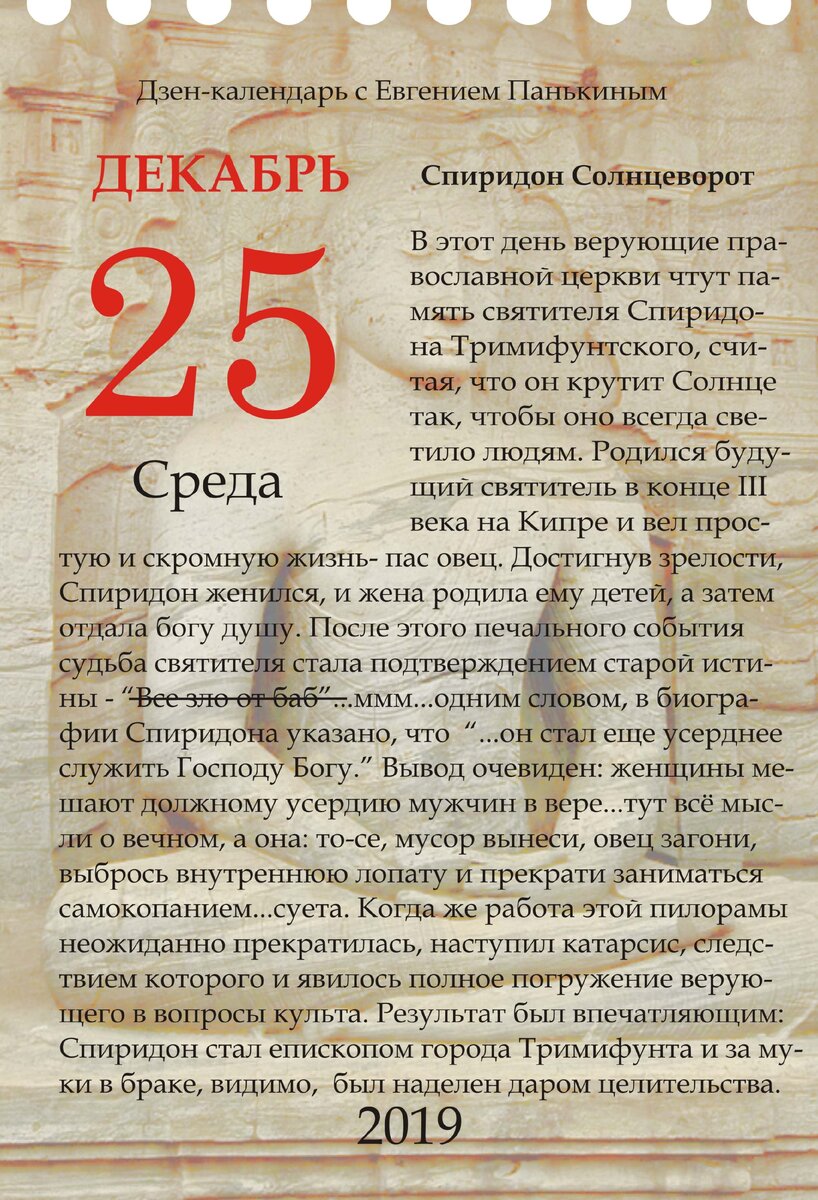 Дзен-календарь с Евгением Панькиным

ДЕКАБРЬ

25

Среда

Спиридон Солнцеворот

В этот день верующие православной церкви чтут память святителя Спиридона Тримифунтского, считая, что он крутит Солнце так, чтобы оно всегда светило людям. Родился будущий святитель в конце III века на Кипре и вел простую и скромную жизнь- пас овец. Достигнув зрелости, Спиридон женился, и жена родила ему детей, а затем отдала богу душу. После этого печального события судьба святителя стала подтверждением старой истины - "Все зло от баб"...ммм...одним словом, в биографии Спиридона указано, что "...он стал еще усерднее служить Господу Богу." Вывод очевиден: женщины мешают должному усердию мужчин в вере...тут всё мысли о вечном, а она: то-се, мусор вынеси, овец загони, выбрось внутреннюю лопату и прекрати заниматься самокопанием...суета. Когда же работа этой пилорамы неожиданно прекратилась, наступил катарсис, следствием которого и явилось полное погружение верующего в вопросы культа. Результат был впечатляющим: Спиридон стал епископом города Тримифунта и за муки в браке, видимо, был наделен даром целительства.

2019